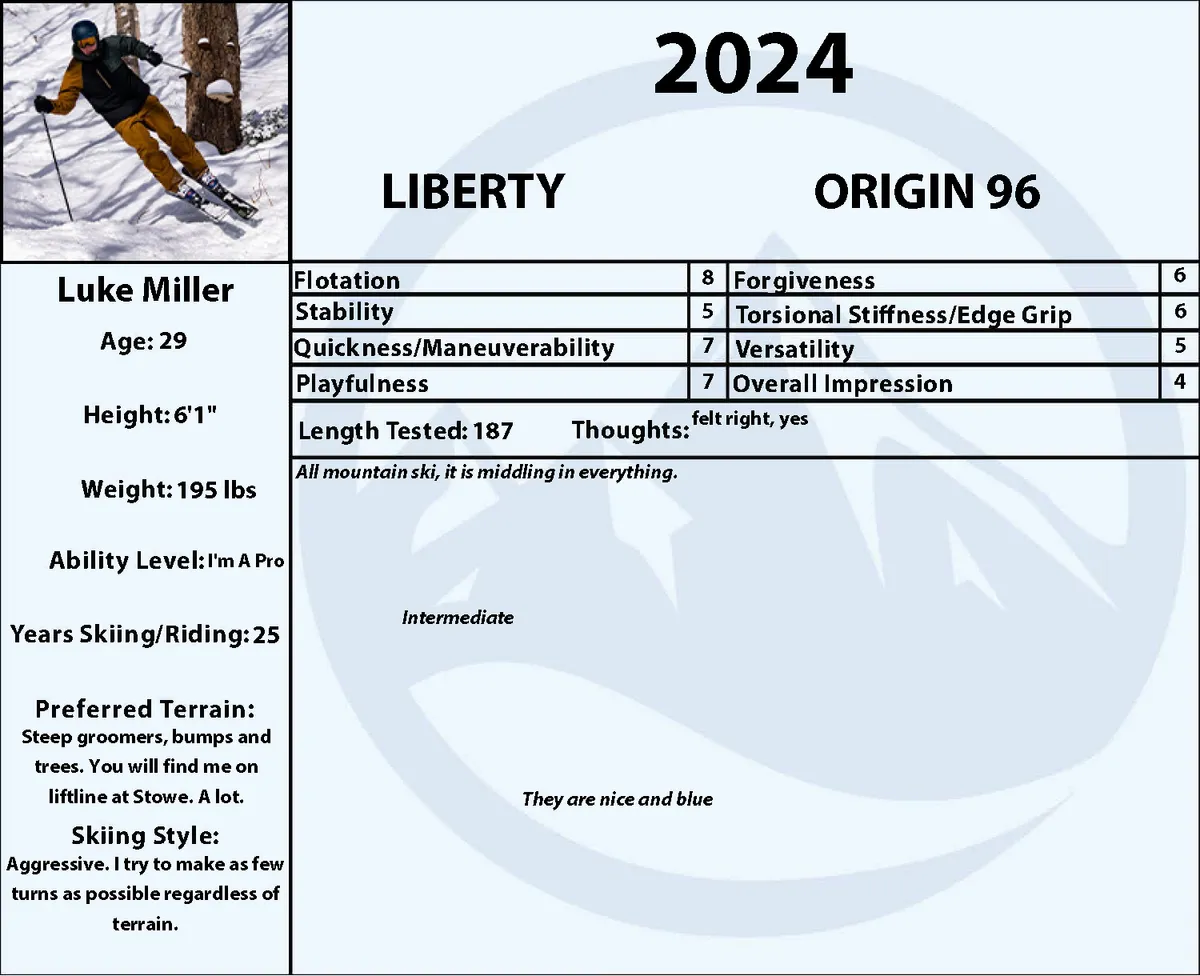 2024

LIBERTY

ORIGIN 96

Luke Miller

Age: 29

Height: 6'1"

Weight: 195 lbs

Ability Level: I'm A Pro

Years Skiing/Riding: 25

Preferred Terrain:
Steep groomers, bumps and trees. You will find me on liftline at Stowe. A lot.

Skiing Style:
Aggressive. I try to make as few turns as possible regardless of terrain.

| Flotation | 8 | Forgiveness | 6 |
|---|---|---|---|
| Stability | 5 | Torsional Stiffness/Edge Grip | 6 |
| Quickness/Maneuverability | 7 | Versatility | 5 |
| Playfulness | 7 | Overall Impression | 4 |

Length Tested: 187 Thoughts: felt right, yes

All mountain ski, it is middling in everything.

Intermediate

They are nice and blue